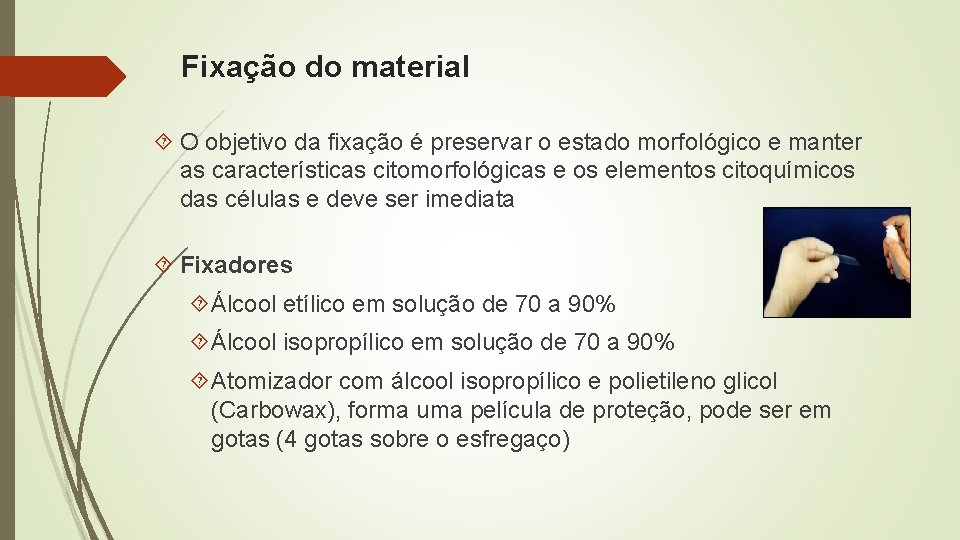 Fixação do material

O objetivo da fixação é preservar o estado morfológico e manter as características citomorfológicas e os elementos citoquímicos das células e deve ser imediata

Fixadores

Álcool etílico em solução de 70 a 90%

Álcool isopropílico em solução de 70 a 90%

Atomizador com álcool isopropílico e polietileno glicol (Carbowax), forma uma película de proteção, pode ser em gotas (4 gotas sobre o esfregaço)